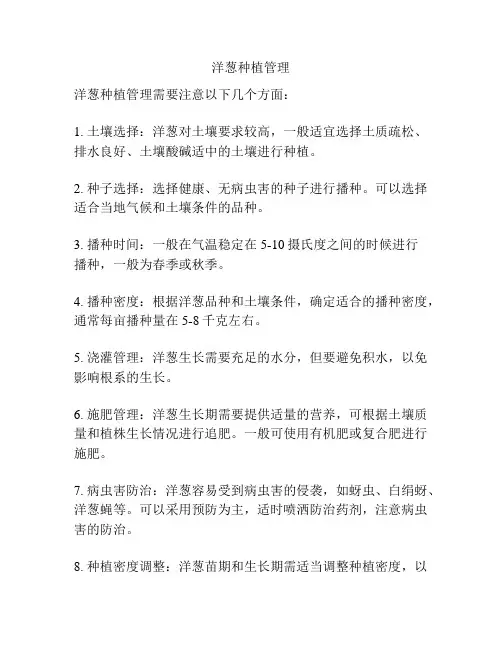 洋葱种植管理

洋葱种植管理需要注意以下几个方面：

1. 土壤选择：洋葱对土壤要求较高，一般适宜选择土质疏松、排水良好、土壤酸碱适中的土壤进行种植。

2. 种子选择：选择健康、无病虫害的种子进行播种。可以选择适合当地气候和土壤条件的品种。

3. 播种时间：一般在气温稳定在 5-10 摄氏度之间的时候进行播种，一般为春季或秋季。

4. 播种密度：根据洋葱品种和土壤条件，确定适合的播种密度，通常每亩播种量在 5-8 千克左右。

5. 浇灌管理：洋葱生长需要充足的水分，但要避免积水，以免影响根系的生长。

6. 施肥管理：洋葱生长期需要提供适量的营养，可根据土壤质量和植株生长情况进行追肥。一般可使用有机肥或复合肥进行施肥。

7. 病虫害防治：洋葱容易受到病虫害的侵袭，如蚜虫、白绢蚜、洋葱蝇等。可以采用预防为主，适时喷洒防治药剂，注意病虫害的防治。

8. 种植密度调整：洋葱苗期和生长期需适当调整种植密度，以